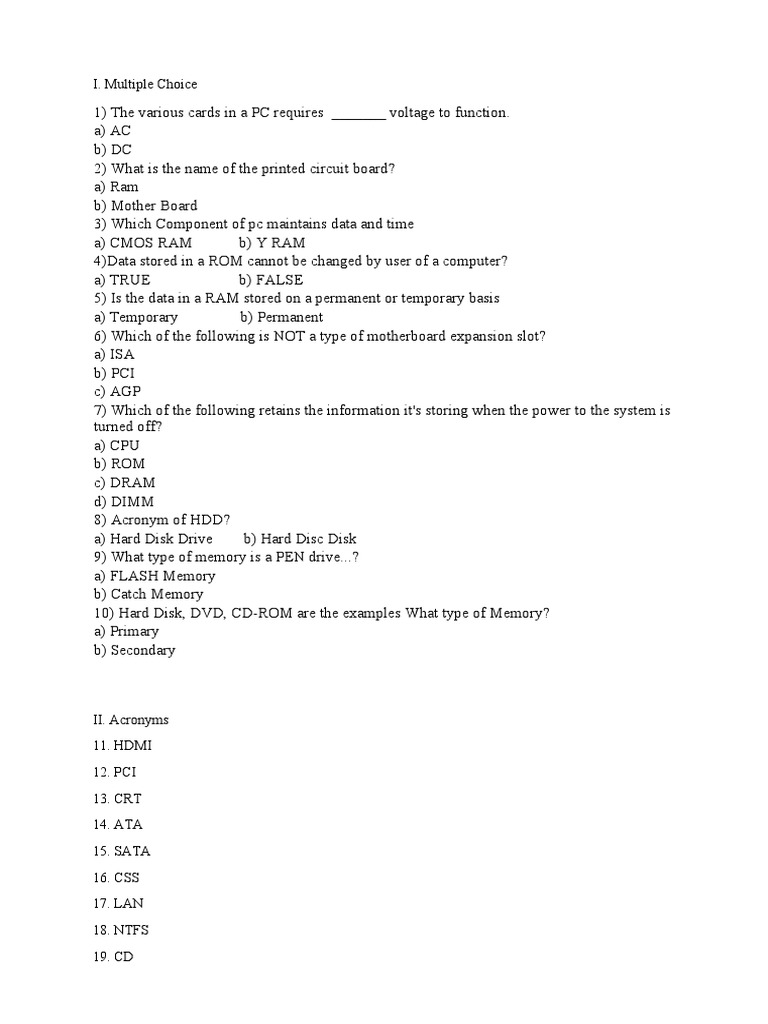 I. Multiple Choice

1) The various cards in a PC requires ________ voltage to function.
a) AC
b) DC
2) What is the name of the printed circuit board?
a) Ram
b) Mother Board
3) Which Component of pc maintains data and time
a) CMOS RAM b) Y RAM
4)Data stored in a ROM cannot be changed by user of a computer?
a) TRUE b) FALSE
5) Is the data in a RAM stored on a permanent or temporary basis
a) Temporary b) Permanent
6) Which of the following is NOT a type of motherboard expansion slot?
a) ISA
b) PCI
c) AGP
7) Which of the following retains the information it's storing when the power to the system is turned off?
a) CPU
b) ROM
c) DRAM
d) DIMM
8) Acronym of HDD?
a) Hard Disk Drive b) Hard Disc Disk
9) What type of memory is a PEN drive...?
a) FLASH Memory
b) Catch Memory
10) Hard Disk, DVD, CD-ROM are the examples What type of Memory?
a) Primary
b) Secondary

II. Acronyms

11. HDMI

12. PCI

13. CRT

14. ATA

15. SATA

16. CSS

17. LAN

18. NTFS

19. CD